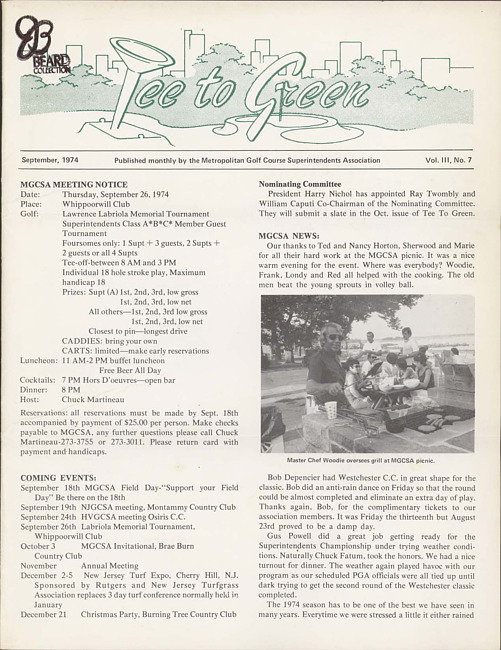 BEARD COLLECTION

Tee to Green

September, 1974 Published monthly by the Metropolitan Golf Course Superintendents Association Vol. III, No. 7

MGCSA MEETING NOTICE
Date: Thursday, September 26, 1974
Place: Whippoorwill Club
Golf: Lawrence Labriola Memorial Tournament
Superintendents Class A*B*C* Member Guest Tournament
Foursomes only: 1 Supt + 3 guests, 2 Supts + 2 guests or all 4 Supts
Tee-off-between 8 AM and 3 PM
Individual 18 hole stroke play, Maximum handicap 18
Prizes: Supt (A) 1st, 2nd, 3rd, low gross
1st, 2nd, 3rd, low net
All others—1st, 2nd, 3rd low gross
1st, 2nd, 3rd, low net
Closest to pin—longest drive
CADDIES: bring your own
CARTS: limited—make early reservations
Luncheon: 11 AM-2 PM buffet luncheon
Free Beer All Day
Cocktails: 7 PM Hors D'oeuvres—open bar
Dinner: 8 PM
Host: Chuck Martineau

Reservations: all reservations must be made by Sept. 18th accompanied by payment of $25.00 per person. Make checks payable to MGCSA, any further questions please call Chuck Martineau-273-3755 or 273-3011. Please return card with payment and handicaps.

COMING EVENTS:
September 18th MGCSA Field Day-"Support your Field Day" Be there on the 18th
September 19th NJGCSA meeting, Montammy Country Club
September 24th HVGCSA meeting Osiris C.C.
September 26th Labriola Memorial Tournament, Whippoorwill Club
October 3 MGCSA Invitational, Brae Burn Country Club
November Annual Meeting
December 2-5 New Jersey Turf Expo, Cherry Hill, N.J. Sponsored by Rutgers and New Jersey Turfgrass Association replaces 3 day turf conference normally held in January
December 21 Christmas Party, Burning Tree Country Club

Nominating Committee
President Harry Nichol has appointed Ray Twombly and William Caputi Co-Chairman of the Nominating Committee. They will submit a slate in the Oct. issue of Tee To Green.

MGCSA NEWS:
Our thanks to Ted and Nancy Horton, Sherwood and Marie for all their hard work at the MGCSA picnic. It was a nice warm evening for the event. Where was everybody? Woodie, Frank, Londy and Red all helped with the cooking. The old men beat the young sprouts in volley ball.

Master Chef Woodie oversees grill at MGCSA picnic.

Bob Depencier had Westchester C.C. in great shape for the classic. Bob did an anti-rain dance on Friday so that the round could be almost completed and eliminate an extra day of play. Thanks again, Bob, for the complimentary tickets to our association members. It was Friday the thirteenth but August 23rd proved to be a damp day.

Gus Powell did a great job getting ready for the Superintendents Championship under trying weather conditions. Naturally Chuck Fatum, took the honors. We had a nice turnout for dinner. The weather again played havoc with our program as our scheduled PGA officials were all tied up until dark trying to get the second round of the Westchester classic completed.

The 1974 season has to be one of the best we have seen in many years. Everytime we were stressed a little it either rained